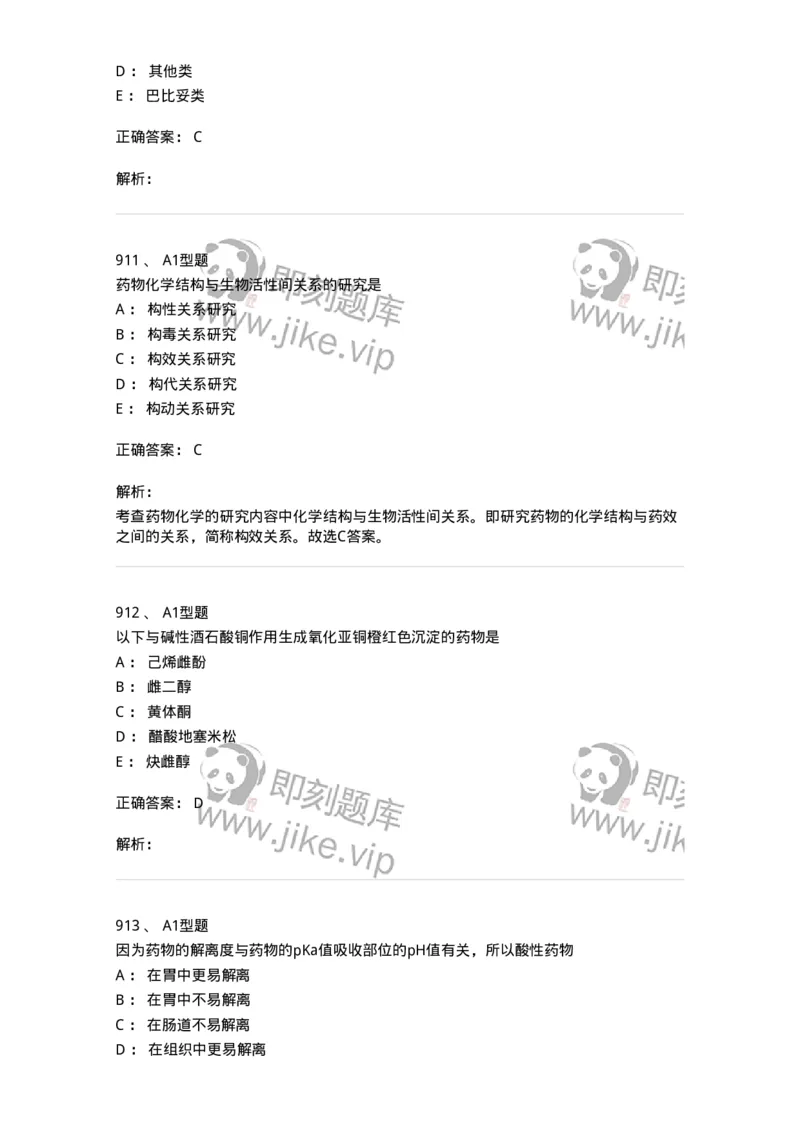 D： 其他类
E： 巴比妥类

正确答案： C

解析：

911、 A1型题
药物化学结构与生物活性间关系的研究是
A： 构性关系研究
B： 构毒关系研究
C： 构效关系研究
D： 构代关系研究
E： 构动关系研究

正确答案： C

解析：
考查药物化学的研究内容中化学结构与生物活性间关系。即研究药物的化学结构与药效之间的关系，简称构效关系。故选C答案。

912、 A1型题
以下与碱性酒石酸铜作用生成氧化亚铜橙红色沉淀的药物是
A： 己烯雌酚
B： 雌二醇
C： 黄体酮
D： 醋酸地塞米松
E： 炔雌醇

正确答案： D

解析：

913、 A1型题
因为药物的解离度与药物的pKa值吸收部位的pH值有关，所以酸性药物
A： 在胃中更易解离
B： 在胃中不易解离
C： 在肠道不易解离
D： 在组织中更易解离

即刻题库
www.jike.vip
即刻
www.jik
即刻题库
www.jike.vip
即刻
www.jik